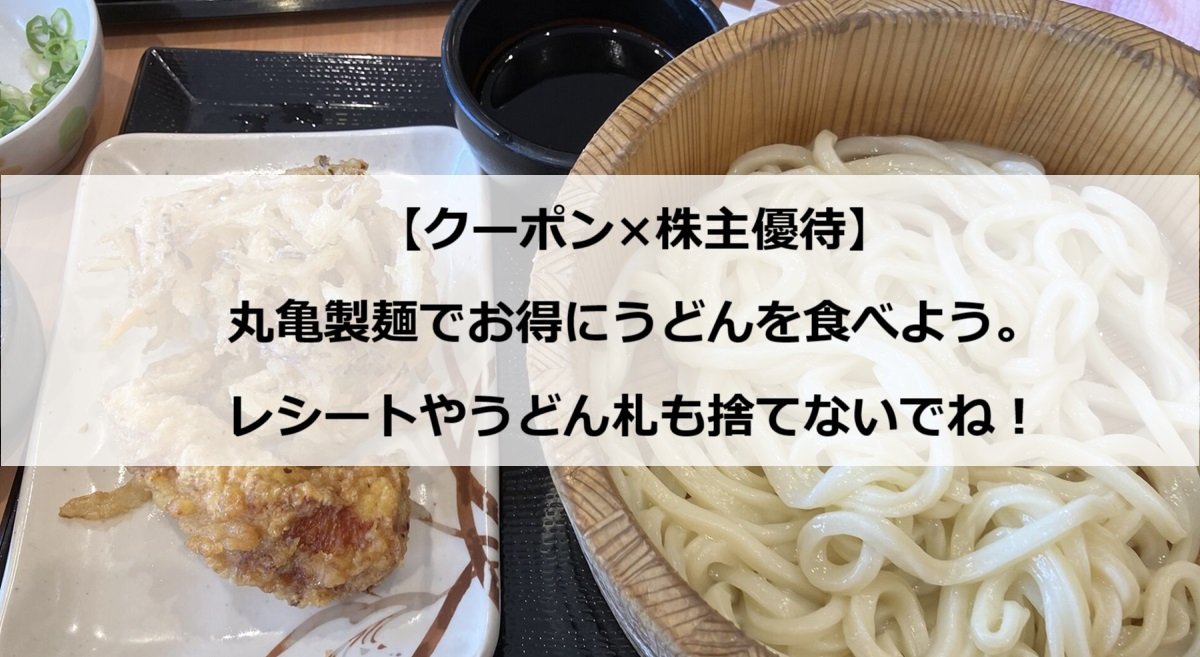 【クーポン×株主優待】

丸亀製麺でお得にうどんを食べよう。

レシートやうどん札も捨てないでね！